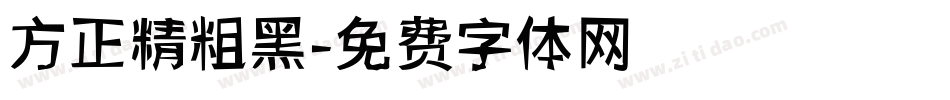 方正精粗黑-免费字体网

www.zitidao.com